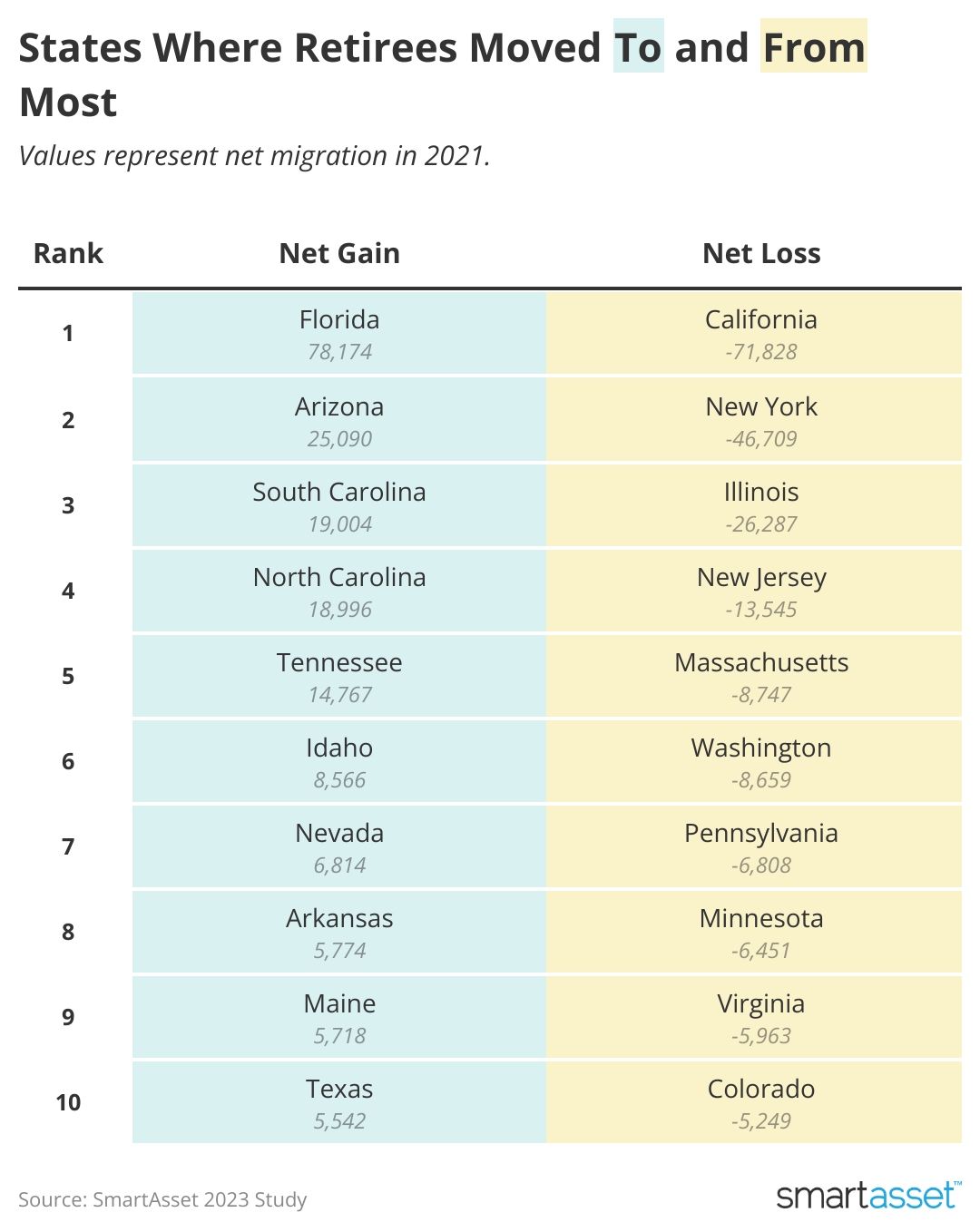 States Where Retirees Moved To and From Most

Values represent net migration in 2021.

| Rank | Net Gain | Net Loss |
|---|---|---|
| 1 | Florida 78,174 | California -71,828 |
| 2 | Arizona 25,090 | New York -46,709 |
| 3 | South Carolina 19,004 | Illinois -26,287 |
| 4 | North Carolina 18,996 | New Jersey -13,545 |
| 5 | Tennessee 14,767 | Massachusetts -8,747 |
| 6 | Idaho 8,566 | Washington -8,659 |
| 7 | Nevada 6,814 | Pennsylvania -6,808 |
| 8 | Arkansas 5,774 | Minnesota -6,451 |
| 9 | Maine 5,718 | Virginia -5,963 |
| 10 | Texas 5,542 | Colorado -5,249 |

Source: SmartAsset 2023 Study

smartasset™